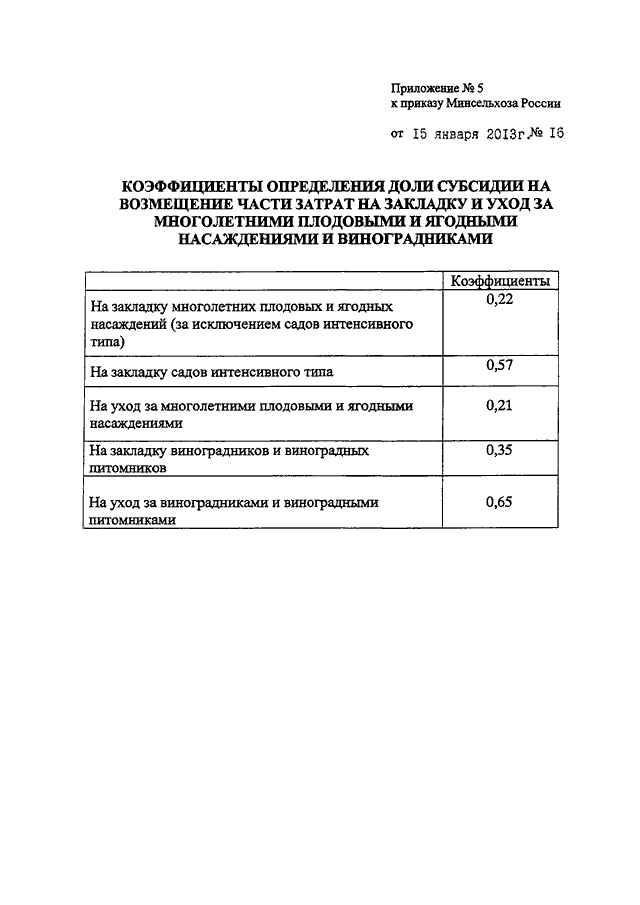 Приложение № 5
к приказу Минсельхоза России

от 15 января 2013г.№ 16

КОЭФФИЦИЕНТЫ ОПРЕДЕЛЕНИЯ ДОЛИ СУБСИДИИ НА ВОЗМЕЩЕНИЕ ЧАСТИ ЗАТРАТ НА ЗАКЛАДКУ И УХОД ЗА МНОГОЛЕТНИМИ ПЛОДОВЫМИ И ЯГОДНЫМИ НАСАЖДЕНИЯМИ И ВИНОГРАДНИКАМИ

| | Коэффициенты |
|---|---|
| На закладку многолетних плодовых и ягодных насаждений (за исключением садов интенсивного типа) | 0,22 |
| На закладку садов интенсивного типа | 0,57 |
| На уход за многолетними плодовыми и ягодными насаждениями | 0,21 |
| На закладку виноградников и виноградных питомников | 0,35 |
| На уход за виноградниками и виноградными питомниками | 0,65 |